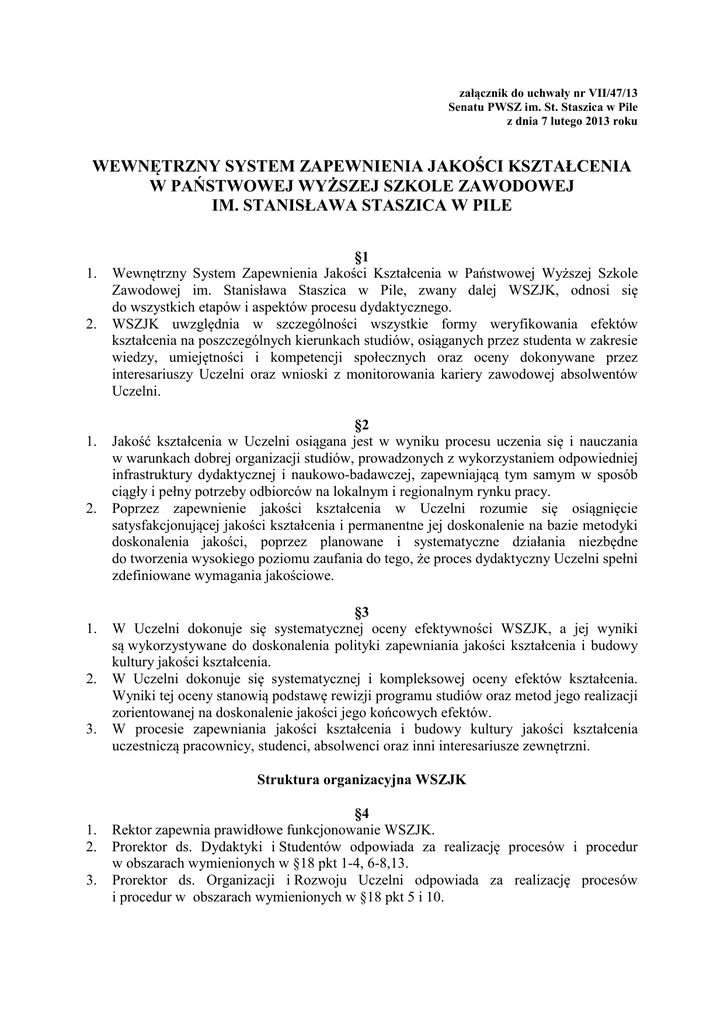 załącznik do uchwały nr VII/47/13
Senatu PWSZ im. St. Staszica w Pile
z dnia 7 lutego 2013 roku

WEWNĘTRZNY SYSTEM ZAPEWNIENIA JAKOŚCI KSZTAŁCENIA
W PAŃSTWOWEJ WYŻSZEJ SZKOLE ZAWODOWEJ
IM. STANISŁAWA STASZICA W PILE

§1

1. Wewnętrzny System Zapewnienia Jakości Kształcenia w Państwowej Wyższej Szkole Zawodowej im. Stanisława Staszica w Pile, zwany dalej WSZJK, odnosi się do wszystkich etapów i aspektów procesu dydaktycznego.
2. WSZJK uwzględnia w szczególności wszystkie formy weryfikowania efektów kształcenia na poszczególnych kierunkach studiów, osiąganych przez studenta w zakresie wiedzy, umiejętności i kompetencji społecznych oraz oceny dokonywane przez interesariuszy Uczelni oraz wnioski z monitorowania kariery zawodowej absolwentów Uczelni.

§2

1. Jakość kształcenia w Uczelni osiągana jest w wyniku procesu uczenia się i nauczania w warunkach dobrej organizacji studiów, prowadzonych z wykorzystaniem odpowiedniej infrastruktury dydaktycznej i naukowo-badawczej, zapewniającą tym samym w sposób ciągły i pełny potrzeby odbiorców na lokalnym i regionalnym rynku pracy.
2. Poprzez zapewnienie jakości kształcenia w Uczelni rozumie się osiągnięcie satysfakcjonującej jakości kształcenia i permanentne jej doskonalenie na bazie metodyki doskonalenia jakości, poprzez planowane i systematyczne działania niezbędne do tworzenia wysokiego poziomu zaufania do tego, że proces dydaktyczny Uczelni spełni zdefiniowane wymagania jakościowe.

§3

1. W Uczelni dokonuje się systematycznej oceny efektywności WSZJK, a jej wyniki są wykorzystywane do doskonalenia polityki zapewniania jakości kształcenia i budowy kultury jakości kształcenia.
2. W Uczelni dokonuje się systematycznej i kompleksowej oceny efektów kształcenia. Wyniki tej oceny stanowią podstawę rewizji programu studiów oraz metod jego realizacji zorientowanej na doskonalenie jakości jego końcowych efektów.
3. W procesie zapewniania jakości kształcenia i budowy kultury jakości kształcenia uczestniczą pracownicy, studenci, absolwenci oraz inni interesariusze zewnętrzni.

Struktura organizacyjna WSZJK

§4

1. Rektor zapewnia prawidłowe funkcjonowanie WSZJK.
2. Prorektor ds. Dydaktyki i Studentów odpowiada za realizację procesów i procedur w obszarach wymienionych w §18 pkt 1-4, 6-8,13.
3. Prorektor ds. Organizacji i Rozwoju Uczelni odpowiada za realizację procesów i procedur w obszarach wymienionych w §18 pkt 5 i 10.